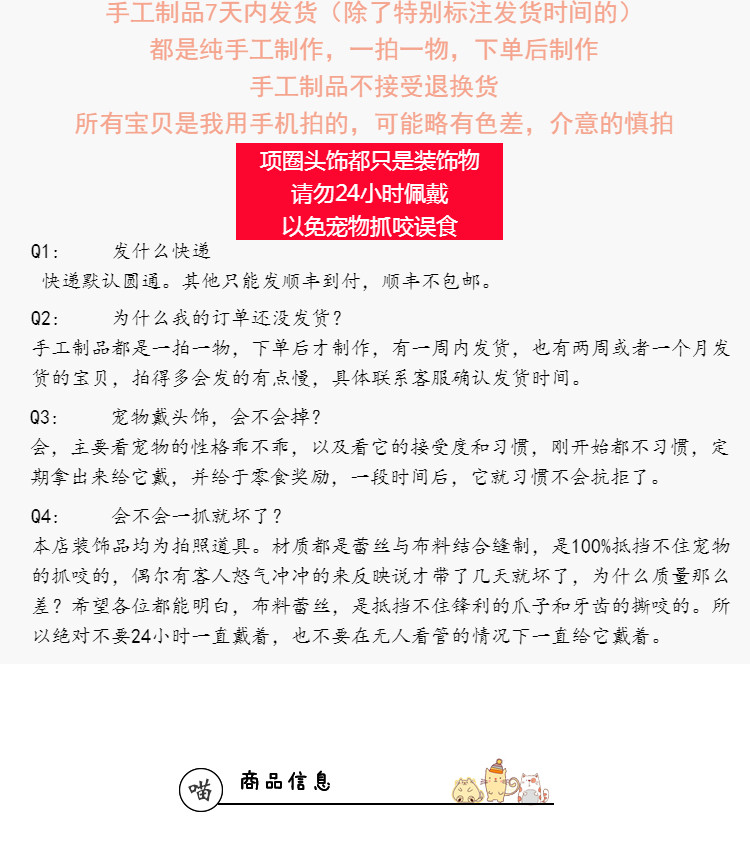 手工制品7天内发货（除了特别标注发货时间的）
都是纯手工制作，一拍一物，下单后制作
手工制品不接受退换货
所有宝贝是我用手机拍的，可能略有色差，介意的慎拍

项圈头饰都只是装饰物
请勿24小时佩戴
以免宠物抓咬误食

Q1:　　发什么快递
快递默认圆通。其他只能发顺丰到付，顺丰不包邮。

Q2:　　为什么我的订单还没发货?
手工制品都是一拍一物，下单后才制作，有一周内发货，也有两周或者一个月发货的宝贝，拍得多会发的有点慢，具体联系客服确认发货时间。

Q3:　　宠物戴头饰，会不会掉?
会，主要看宠物的性格乖不乖，以及看它的接受度和习惯，刚开始都不习惯，定期拿出来给它戴，并给于零食奖励，一段时间后，它就习惯不会抗拒了。

Q4:　　会不会一抓就坏了?
本店装饰品均为拍照道具。材质都是蕾丝与布料结合缝制，是100%抵挡不住宠物的抓咬的，偶尔有客人怒气冲冲的来反映说才带了几天就坏了，为什么质量那么差？希望各位都能明白，布料蕾丝，是抵挡不住锋利的爪子和牙齿的撕咬的。所以绝对不要24小时一直戴着，也不要在无人看管的情况下一直给它戴着。

喵　商品信息